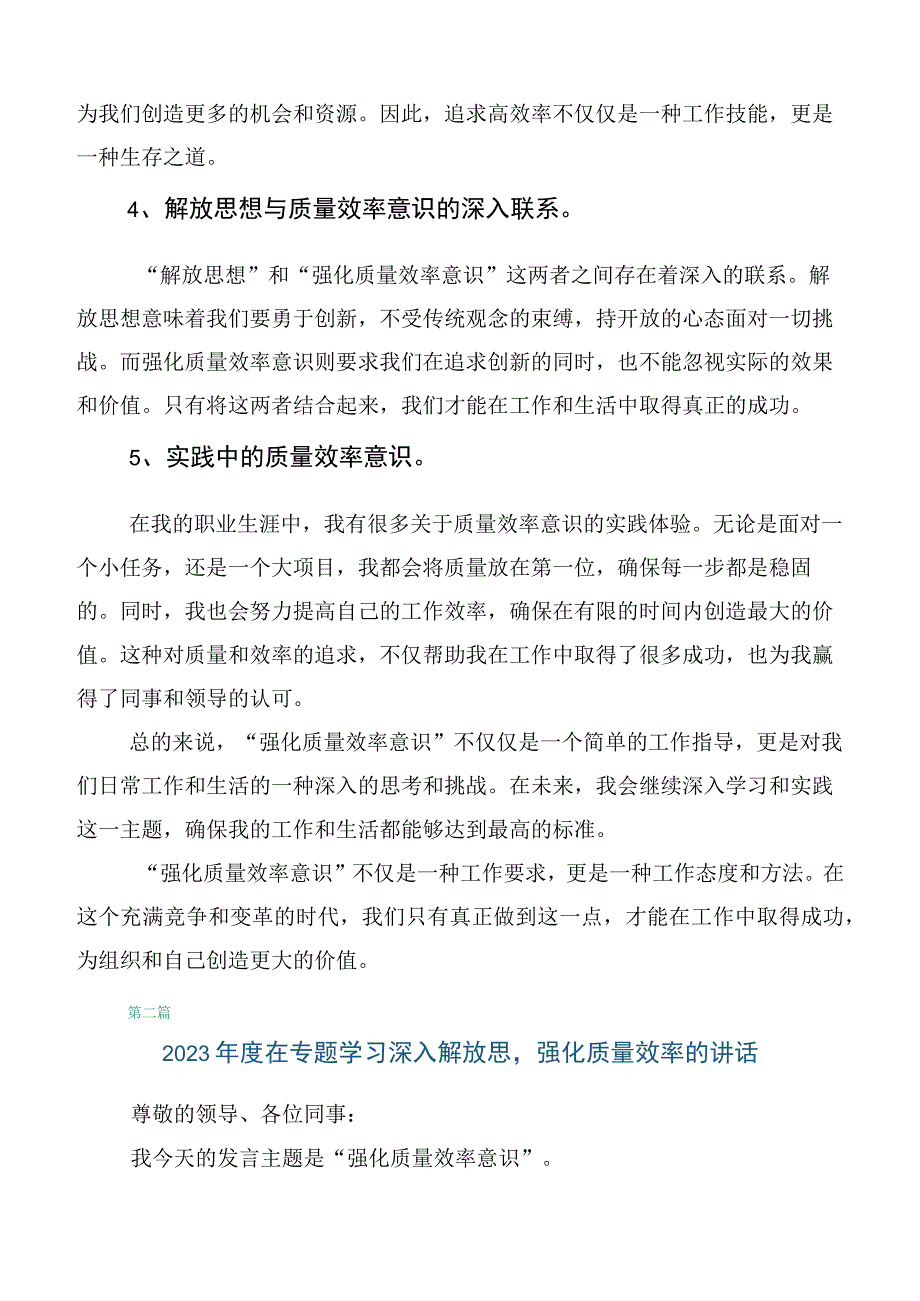 为我们创造更多的机会和资源。因此，追求高效率不仅仅是一种工作技能，更是一种生存之道。

4、解放思想与质量效率意识的深入联系。

“解放思想”和“强化质量效率意识”这两者之间存在着深入的联系。解放思想意味着我们要勇于创新，不受传统观念的束缚，持开放的心态面对一切挑战。而强化质量效率意识则要求我们在追求创新的同时，也不能忽视实际的效果和价值。只有将这两者结合起来，我们才能在工作和生活中取得真正的成功。

5、实践中的质量效率意识。

在我的职业生涯中，我有很多关于质量效率意识的实践体验。无论是面对一个小任务，还是一个大项目，我都会将质量放在第一位，确保每一步都是稳固的。同时，我也会努力提高自己的工作效率，确保在有限的时间内创造最大的价值。这种对质量和效率的追求，不仅帮助我在工作中取得了很多成功，也为我赢得了同事和领导的认可。

总的来说，“强化质量效率意识”不仅仅是一个简单的工作指导，更是对我们日常工作和生活的一种深入的思考和挑战。在未来，我会继续深入学习和实践这一主题，确保我的工作和生活都能够达到最高的标准。

“强化质量效率意识”不仅是一种工作要求，更是一种工作态度和方法。在这个充满竞争和变革的时代，我们只有真正做到这一点，才能在工作中取得成功，为组织和自己创造更大的价值。

第二篇

2023年度在专题学习深入解放思，强化质量效率的讲话

尊敬的领导、各位同事：

我今天的发言主题是“强化质量效率意识”。